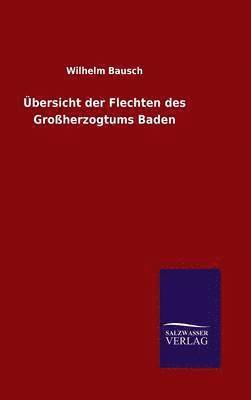 Wilhelm Bausch

Übersicht der Flechten des Großherzogtums Baden

SALZWASSER
VERLAG